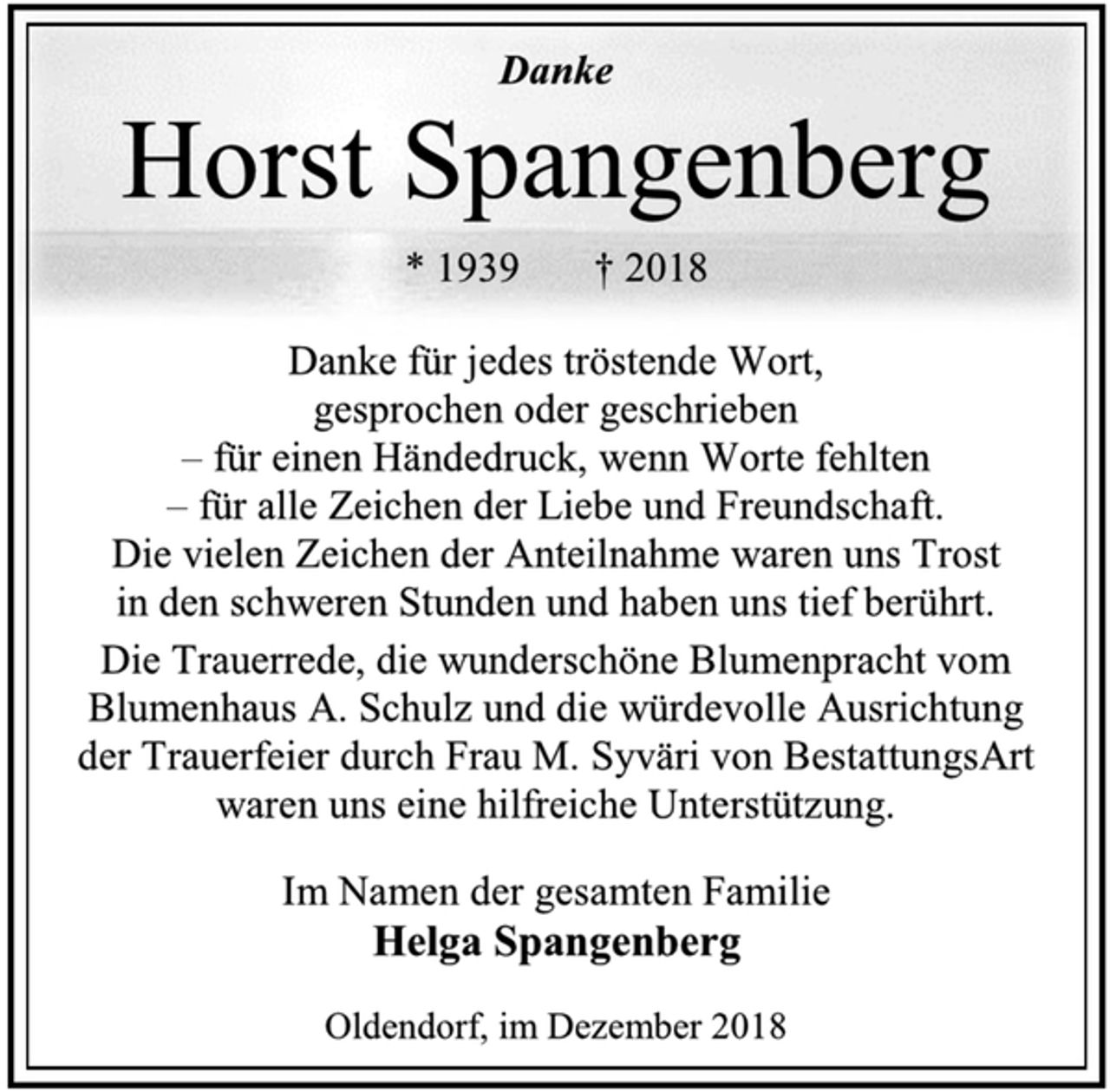 Danke

Horst Spangenberg

* 1939 † 2018

Danke für jedes tröstende Wort, gesprochen oder geschrieben – für einen Händedruck, wenn Worte fehlten – für alle Zeichen der Liebe und Freundschaft. Die vielen Zeichen der Anteilnahme waren uns Trost in den schweren Stunden und haben uns tief berührt.

Die Trauerrede, die wunderschöne Blumenpracht vom Blumenhaus A. Schulz und die würdevolle Ausrichtung der Trauerfeier durch Frau M. Syväri von BestattungsArt waren uns eine hilfreiche Unterstützung.

Im Namen der gesamten Familie
Helga Spangenberg

Oldendorf, im Dezember 2018